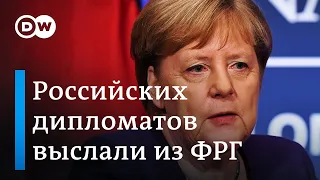 DW

Российских дипломатов выслали из ФРГ